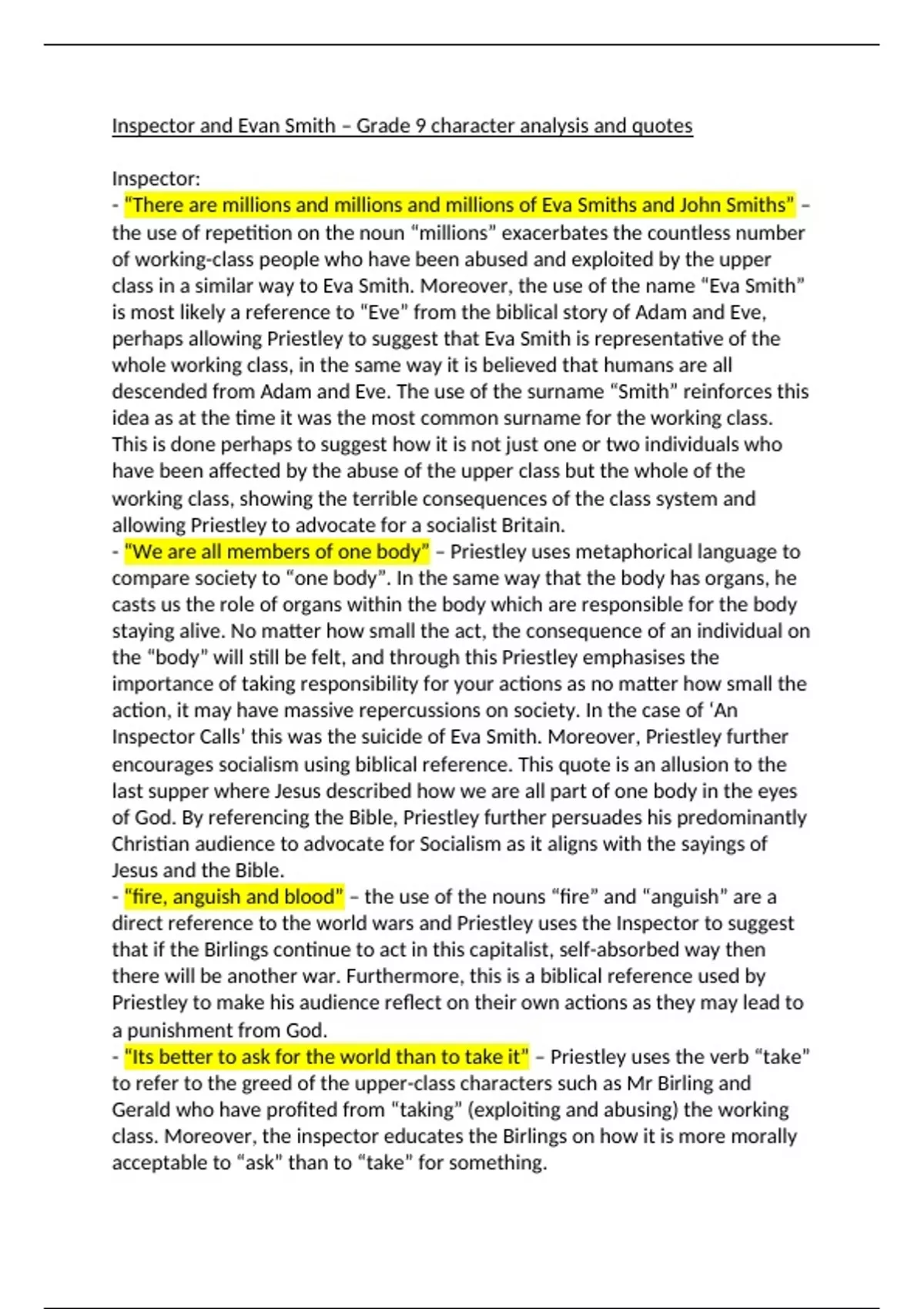 Inspector and Evan Smith – Grade 9 character analysis and quotes

Inspector:
- "There are millions and millions and millions of Eva Smiths and John Smiths" – the use of repetition on the noun "millions" exacerbates the countless number of working-class people who have been abused and exploited by the upper class in a similar way to Eva Smith. Moreover, the use of the name "Eva Smith" is most likely a reference to "Eve" from the biblical story of Adam and Eve, perhaps allowing Priestley to suggest that Eva Smith is representative of the whole working class, in the same way it is believed that humans are all descended from Adam and Eve. The use of the surname "Smith" reinforces this idea as at the time it was the most common surname for the working class. This is done perhaps to suggest how it is not just one or two individuals who have been affected by the abuse of the upper class but the whole of the working class, showing the terrible consequences of the class system and allowing Priestley to advocate for a socialist Britain.
- "We are all members of one body" – Priestley uses metaphorical language to compare society to "one body". In the same way that the body has organs, he casts us the role of organs within the body which are responsible for the body staying alive. No matter how small the act, the consequence of an individual on the "body" will still be felt, and through this Priestley emphasises the importance of taking responsibility for your actions as no matter how small the action, it may have massive repercussions on society. In the case of 'An Inspector Calls' this was the suicide of Eva Smith. Moreover, Priestley further encourages socialism using biblical reference. This quote is an allusion to the last supper where Jesus described how we are all part of one body in the eyes of God. By referencing the Bible, Priestley further persuades his predominantly Christian audience to advocate for Socialism as it aligns with the sayings of Jesus and the Bible.
- "fire, anguish and blood" – the use of the nouns "fire" and "anguish" are a direct reference to the world wars and Priestley uses the Inspector to suggest that if the Birlings continue to act in this capitalist, self-absorbed way then there will be another war. Furthermore, this is a biblical reference used by Priestley to make his audience reflect on their own actions as they may lead to a punishment from God.
- "Its better to ask for the world than to take it" – Priestley uses the verb "take" to refer to the greed of the upper-class characters such as Mr Birling and Gerald who have profited from "taking" (exploiting and abusing) the working class. Moreover, the inspector educates the Birlings on how it is more morally acceptable to "ask" than to "take" for something.